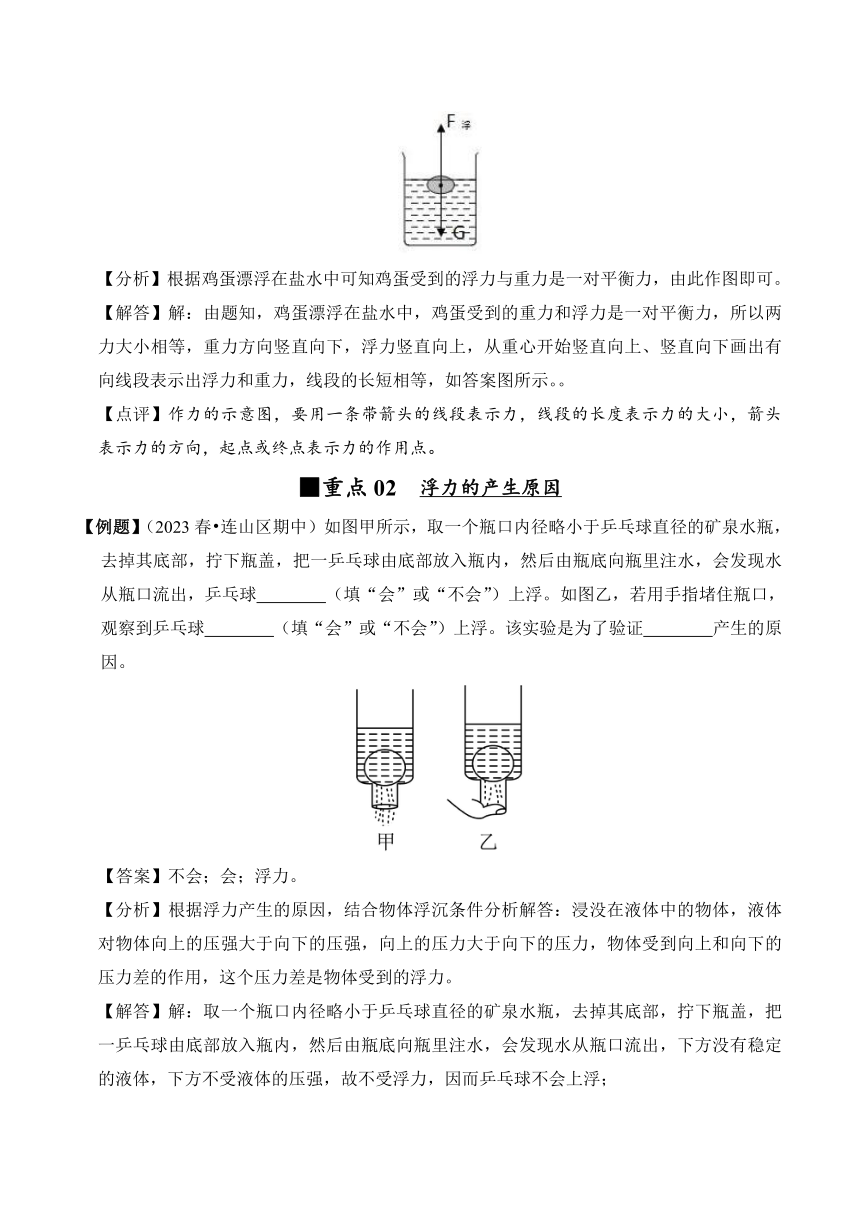 $F_{浮}$

G

【分析】根据鸡蛋漂浮在盐水中可知鸡蛋受到的浮力与重力是一对平衡力，由此作图即可。

【解答】解：由题知，鸡蛋漂浮在盐水中，鸡蛋受到的重力和浮力是一对平衡力，所以两力大小相等，重力方向竖直向下，浮力竖直向上，从重心开始竖直向上、竖直向下画出有向线段表示出浮力和重力，线段的长短相等，如答案图所示。。

【点评】作力的示意图，要用一条带箭头的线段表示力，线段的长度表示力的大小，箭头表示力的方向，起点或终点表示力的作用点。

■重点 02　浮力的产生原因

【例题】(2023 春•连山区期中）如图甲所示，取一个瓶口内径略小于乒乓球直径的矿泉水瓶，去掉其底部，拧下瓶盖，把一乒乓球由底部放入瓶内，然后由瓶底向瓶里注水，会发现水从瓶口流出，乒乓球________（填“会”或“不会”）上浮。如图乙，若用手指堵住瓶口，观察到乒乓球________（填“会”或“不会”）上浮。该实验是为了验证________产生的原因。

甲　乙

【答案】不会；会；浮力。

【分析】根据浮力产生的原因，结合物体浮沉条件分析解答：浸没在液体中的物体，液体对物体向上的压强大于向下的压强，向上的压力大于向下的压力，物体受到向上和向下的压力差的作用，这个压力差是物体受到的浮力。

【解答】解：取一个瓶口内径略小于乒乓球直径的矿泉水瓶，去掉其底部，拧下瓶盖，把一乒乓球由底部放入瓶内，然后由瓶底向瓶里注水，会发现水从瓶口流出，下方没有稳定的液体，下方不受液体的压强，故不受浮力，因而乒乓球不会上浮；